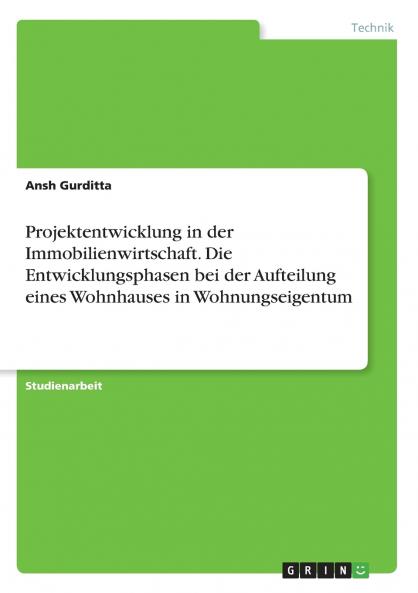 Technik

Ansh Gurditta

Projektentwicklung in der Immobilienwirtschaft. Die Entwicklungsphasen bei der Aufteilung eines Wohnhauses in Wohnungseigentum

Studienarbeit

GRIN